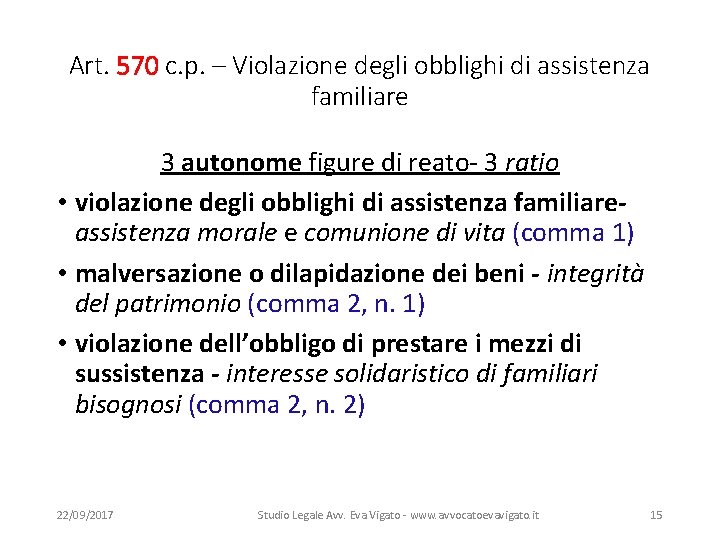 Art. 570 c.p. – Violazione degli obblighi di assistenza familiare

3 autonome figure di reato- 3 ratio

• violazione degli obblighi di assistenza familiare- assistenza morale e comunione di vita (comma 1)

• malversazione o dilapidazione dei beni - integrità del patrimonio (comma 2, n. 1)

• violazione dell'obbligo di prestare i mezzi di sussistenza - interesse solidaristico di familiari bisognosi (comma 2, n. 2)

22/09/2017

Studio Legale Avv. Eva Vigato - www.avvocatoevavigato.it

15